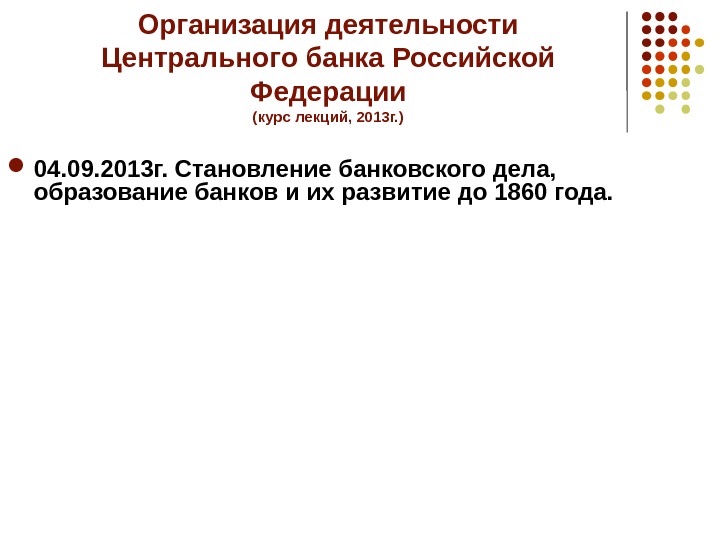 Организация деятельности Центрального банка Российской Федерации
(курс лекций, 2013г.)

• 04.09.2013г. Становление банковского дела, образование банков и их развитие до 1860 года.